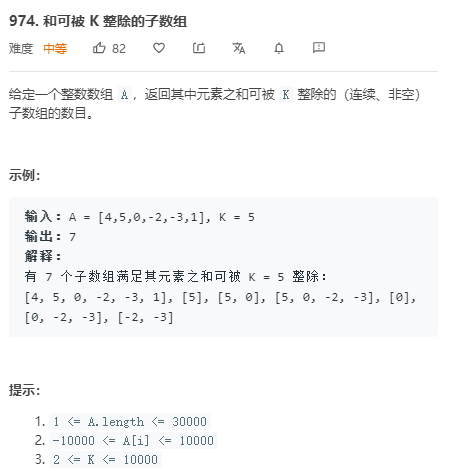 974. 和可被 K 整除的子数组

难度 中等 82

给定一个整数数组 A，返回其中元素之和可被 K 整除的（连续、非空）子数组的数目。

示例：

输入：A = [4,5,0,-2,-3,1], K = 5
输出：7
解释：
有 7 个子数组满足其元素之和可被 K = 5 整除：
[4, 5, 0, -2, -3, 1], [5], [5, 0], [5, 0, -2, -3], [0], [0, -2, -3], [-2, -3]

提示：

1. 1 <= A.length <= 30000
2. -10000 <= A[i] <= 10000
3. 2 <= K <= 10000